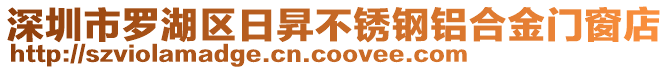 深圳市罗湖区日昇不锈钢铝合金门窗店
http://szviolamadge.cn.coovee.com